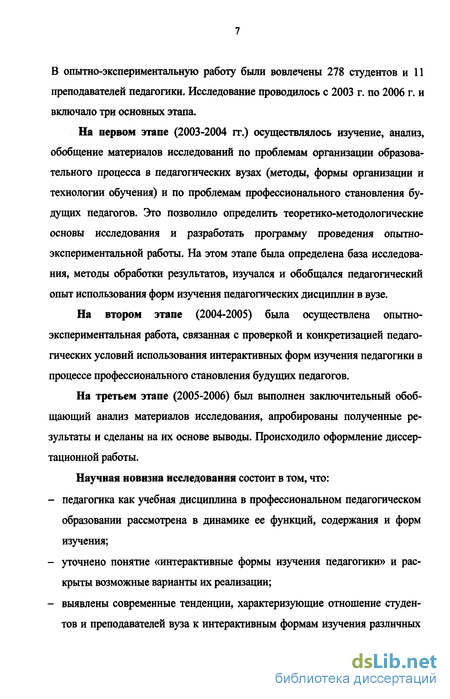 7

В опытно-экспериментальную работу были вовлечены 278 студентов и 11 преподавателей педагогики. Исследование проводилось с 2003 г. по 2006 г. и включало три основных этапа.

На первом этапе (2003-2004 гг.) осуществлялось изучение, анализ, обобщение материалов исследований по проблемам организации образовательного процесса в педагогических вузах (методы, формы организации и технологии обучения) и по проблемам профессионального становления будущих педагогов. Это позволило определить теоретико-методологические основы исследования и разработать программу проведения опытно-экспериментальной работы. На этом этапе была определена база исследования, методы обработки результатов, изучался и обобщался педагогический опыт использования форм изучения педагогических дисциплин в вузе.

На втором этапе (2004-2005) была осуществлена опытно-экспериментальная работа, связанная с проверкой и конкретизацией педагогических условий использования интерактивных форм изучения педагогики в процессе профессионального становления будущих педагогов.

На третьем этапе (2005-2006) был выполнен заключительный обобщающий анализ материалов исследования, апробированы полученные результаты и сделаны на их основе выводы. Происходило оформление диссертационной работы.

Научная новизна исследования состоит в том, что:
– педагогика как учебная дисциплина в профессиональном педагогическом образовании рассмотрена в динамике ее функций, содержания и форм изучения;
– уточнено понятие «интерактивные формы изучения педагогики» и раскрыты возможные варианты их реализации;
– выявлены современные тенденции, характеризующие отношение студентов и преподавателей вуза к интерактивным формам изучения различных

dsLib.net
библиотека диссертаций